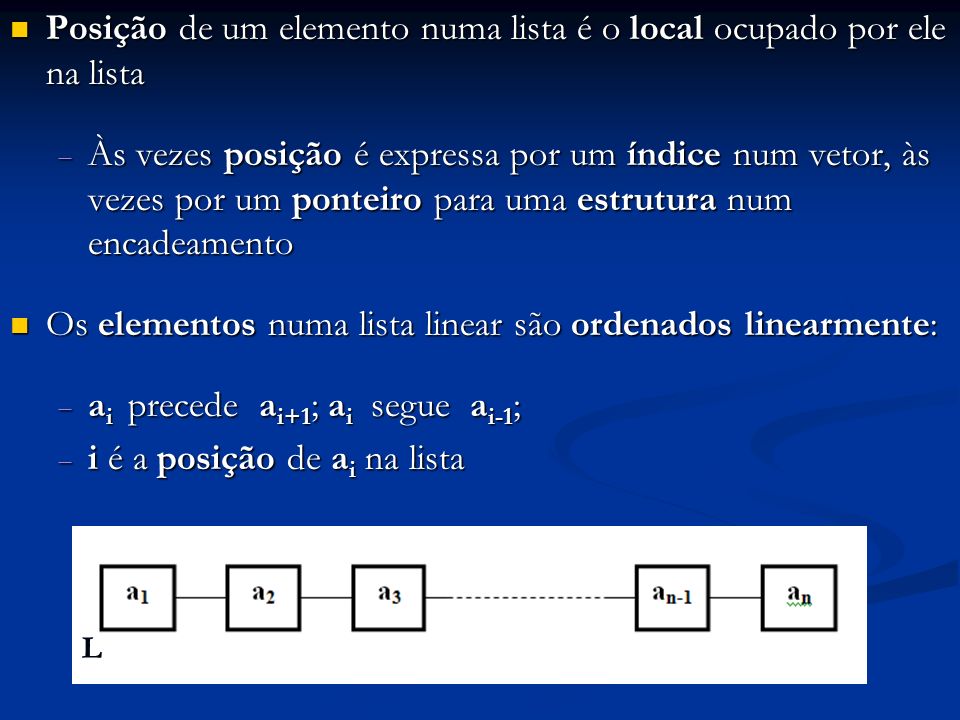 Posição de um elemento numa lista é o local ocupado por ele na lista

– Às vezes posição é expressa por um índice num vetor, às vezes por um ponteiro para uma estrutura num encadeamento

Os elementos numa lista linear são ordenados linearmente:

– $a_i$ precede $a_{i+1}$; $a_i$ segue $a_{i-1}$;
– i é a posição de $a_i$ na lista

$a_1$ $a_2$ $a_3$ $a_{n-1}$ $a_n$
L